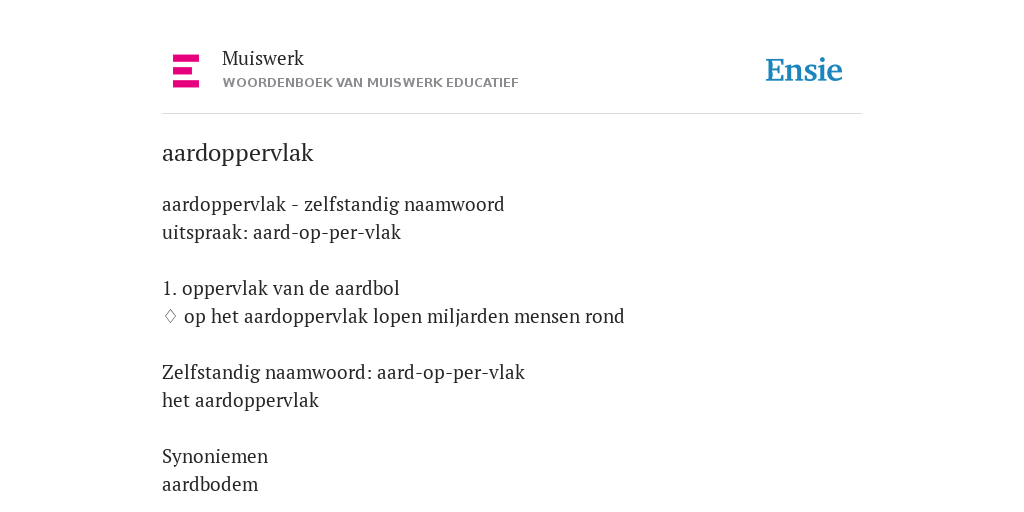 Muiswerk
WOORDENBOEK VAN MUISWERK EDUCATIEF

Ensie

aardoppervlak

aardoppervlak - zelfstandig naamwoord
uitspraak: aard-op-per-vlak

1. oppervlak van de aardbol
♢ op het aardoppervlak lopen miljarden mensen rond

Zelfstandig naamwoord: aard-op-per-vlak
het aardoppervlak

Synoniemen
aardbodem